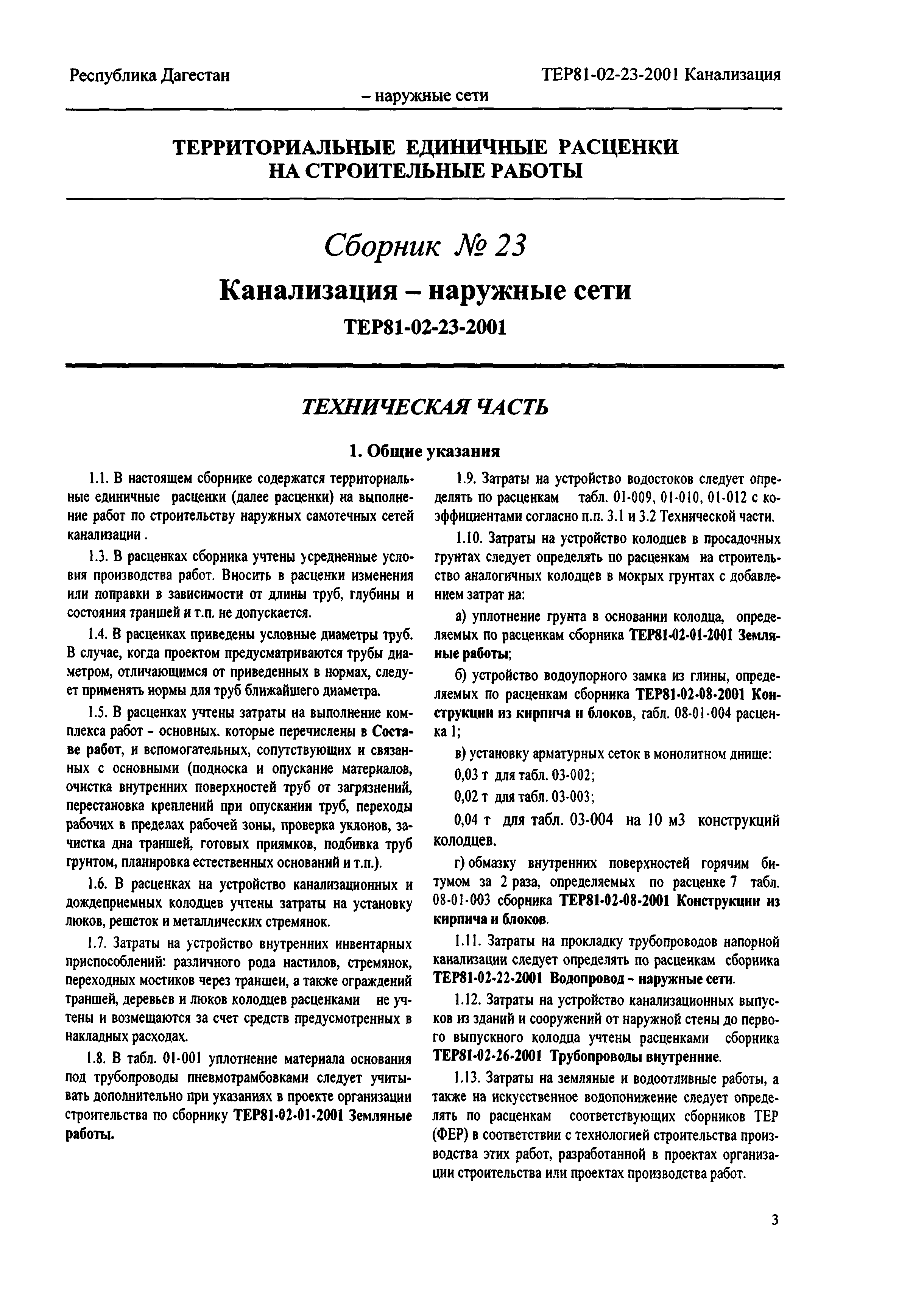 Республика Дагестан ТЕР81-02-23-2001 Канализация – наружные сети

ТЕРРИТОРИАЛЬНЫЕ ЕДИНИЧНЫЕ РАСЦЕНКИ НА СТРОИТЕЛЬНЫЕ РАБОТЫ

Сборник № 23

Канализация – наружные сети

ТЕР81-02-23-2001

ТЕХНИЧЕСКАЯ ЧАСТЬ

1. Общие указания

1.1. В настоящем сборнике содержатся территориальные единичные расценки (далее расценки) на выполнение работ по строительству наружных самотечных сетей канализации .

1.3. В расценках сборника учтены усредненные условия производства работ. Вносить в расценки изменения или поправки в зависимости от длины труб, глубины и состояния траншей и т.п. не допускается.

1.4. В расценках приведены условные диаметры труб. В случае, когда проектом предусматриваются трубы диаметром, отличающимся от приведенных в нормах, следует применять нормы для труб ближайшего диаметра.

1.5. В расценках учтены затраты на выполнение комплекса работ - основных. которые перечислены в Составе работ, и вспомогательных, сопутствующих и связанных с основными (подноска и опускание материалов, очистка внутренних поверхностей труб от загрязнений, перестановка креплений при опускании труб, переходы рабочих в пределах рабочей зоны, проверка уклонов, зачистка дна траншей, готовых приямков, подбивка труб грунтом, планировка естественных оснований и т.п.).

1.6. В расценках на устройство канализационных и дождеприемных колодцев учтены затраты на установку люков, решеток и металлических стремянок.

1.7. Затраты на устройство внутренних инвентарных приспособлений: различного рода настилов, стремянок, переходных мостиков через траншеи, а также ограждений траншей, деревьев и люков колодцев расценками не учтены и возмещаются за счет средств предусмотренных в накладных расходах.

1.8. В табл. 01-001 уплотнение материала основания под трубопроводы пневмотрамбовками следует учитывать дополнительно при указаниях в проекте организации строительства по сборнику ТЕР81-02-01-2001 Земляные работы.

1.9. Затраты на устройство водостоков следует определять по расценкам табл. 01-009, 01-010, 01-012 с коэффициентами согласно п.п. 3.1 и 3.2 Технической части.

1.10. Затраты на устройство колодцев в просадочных грунтах следует определять по расценкам на строительство аналогичных колодцев в мокрых грунтах с добавлением затрат на:

а) уплотнение грунта в основании колодца, определяемых по расценкам сборника ТЕР81-02-01-2001 Земляные работы;

б) устройство водоупорного замка из глины, определяемых по расценкам сборника ТЕР81-02-08-2001 Конструкции из кирпича и блоков, габл. 08-01-004 расценка 1;

в) установку арматурных сеток в монолитном днище:

0,03 т для табл. 03-002;

0,02 т для табл. 03-003;

0,04 т для табл. 03-004 на 10 м3 конструкций колодцев.

г) обмазку внутренних поверхностей горячим битумом за 2 раза, определяемых по расценке 7 табл. 08-01-003 сборника ТЕР81-02-08-2001 Конструкции из кирпича и блоков.

1.11. Затраты на прокладку трубопроводов напорной канализации следует определять по расценкам сборника ТЕР81-02-22-2001 Водопровод - наружные сети.

1.12. Затраты на устройство канализационных выпусков из зданий и сооружений от наружной стены до первого выпускного колодца учтены расценками сборника ТЕР81-02-26-2001 Трубопроводы внутренние.

1.13. Затраты на земляные и водоотливные работы, а также на искусственное водопонижение следует определять по расценкам соответствующих сборников ТЕР (ФЕР) в соответствии с технологией строительства производства этих работ, разработанной в проектах организации строительства или проектах производства работ.

3